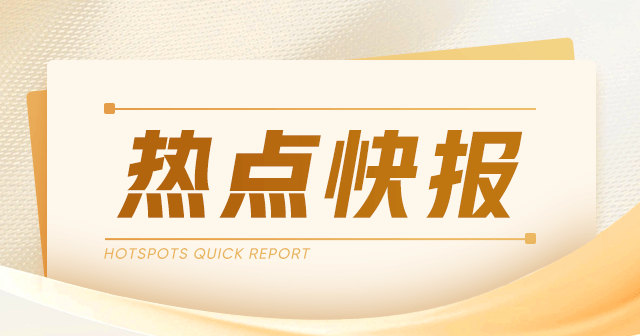 热点快报

HOTSPOTS QUICK REPORT